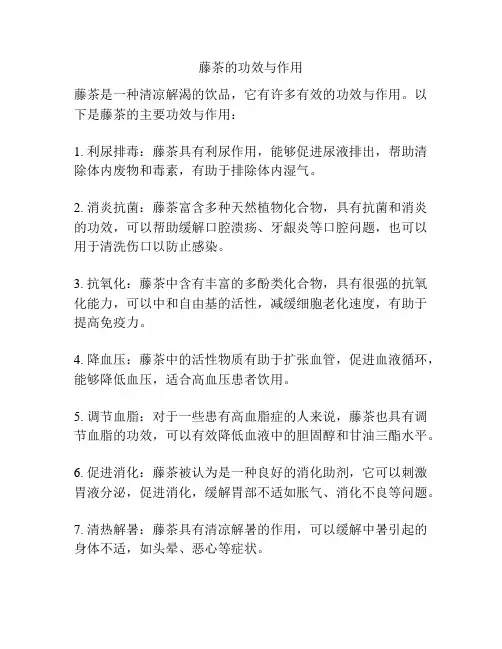 藤茶的功效与作用

藤茶是一种清凉解渴的饮品，它有许多有效的功效与作用。以下是藤茶的主要功效与作用：

1. 利尿排毒：藤茶具有利尿作用，能够促进尿液排出，帮助清除体内废物和毒素，有助于排除体内湿气。

2. 消炎抗菌：藤茶富含多种天然植物化合物，具有抗菌和消炎的功效，可以帮助缓解口腔溃疡、牙龈炎等口腔问题，也可以用于清洗伤口以防止感染。

3. 抗氧化：藤茶中含有丰富的多酚类化合物，具有很强的抗氧化能力，可以中和自由基的活性，减缓细胞老化速度，有助于提高免疫力。

4. 降血压：藤茶中的活性物质有助于扩张血管，促进血液循环，能够降低血压，适合高血压患者饮用。

5. 调节血脂：对于一些患有高血脂症的人来说，藤茶也具有调节血脂的功效，可以有效降低血液中的胆固醇和甘油三酯水平。

6. 促进消化：藤茶被认为是一种良好的消化助剂，它可以刺激胃液分泌，促进消化，缓解胃部不适如胀气、消化不良等问题。

7. 清热解暑：藤茶具有清凉解暑的作用，可以缓解中暑引起的身体不适，如头晕、恶心等症状。